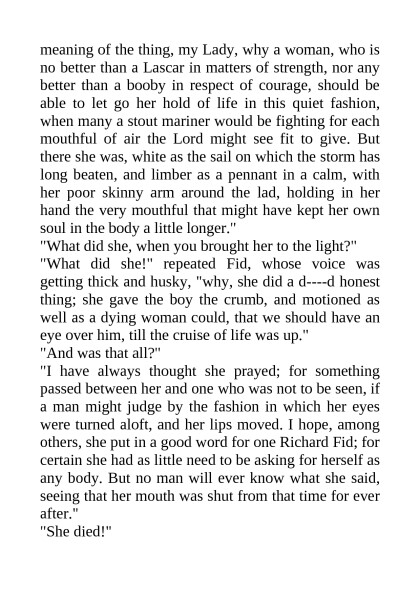 meaning of the thing, my Lady, why a woman, who is no better than a Lascar in matters of strength, nor any better than a booby in respect of courage, should be able to let go her hold of life in this quiet fashion, when many a stout mariner would be fighting for each mouthful of air the Lord might see fit to give. But there she was, white as the sail on which the storm has long beaten, and limber as a pennant in a calm, with her poor skinny arm around the lad, holding in her hand the very mouthful that might have kept her own soul in the body a little longer."
"What did she, when you brought her to the light?"
"What did she!" repeated Fid, whose voice was getting thick and husky, "why, she did a d----d honest thing; she gave the boy the crumb, and motioned as well as a dying woman could, that we should have an eye over him, till the cruise of life was up."
"And was that all?"
"I have always thought she prayed; for something passed between her and one who was not to be seen, if a man might judge by the fashion in which her eyes were turned aloft, and her lips moved. I hope, among others, she put in a good word for one Richard Fid; for certain she had as little need to be asking for herself as any body. But no man will ever know what she said, seeing that her mouth was shut from that time for ever after."
"She died!"